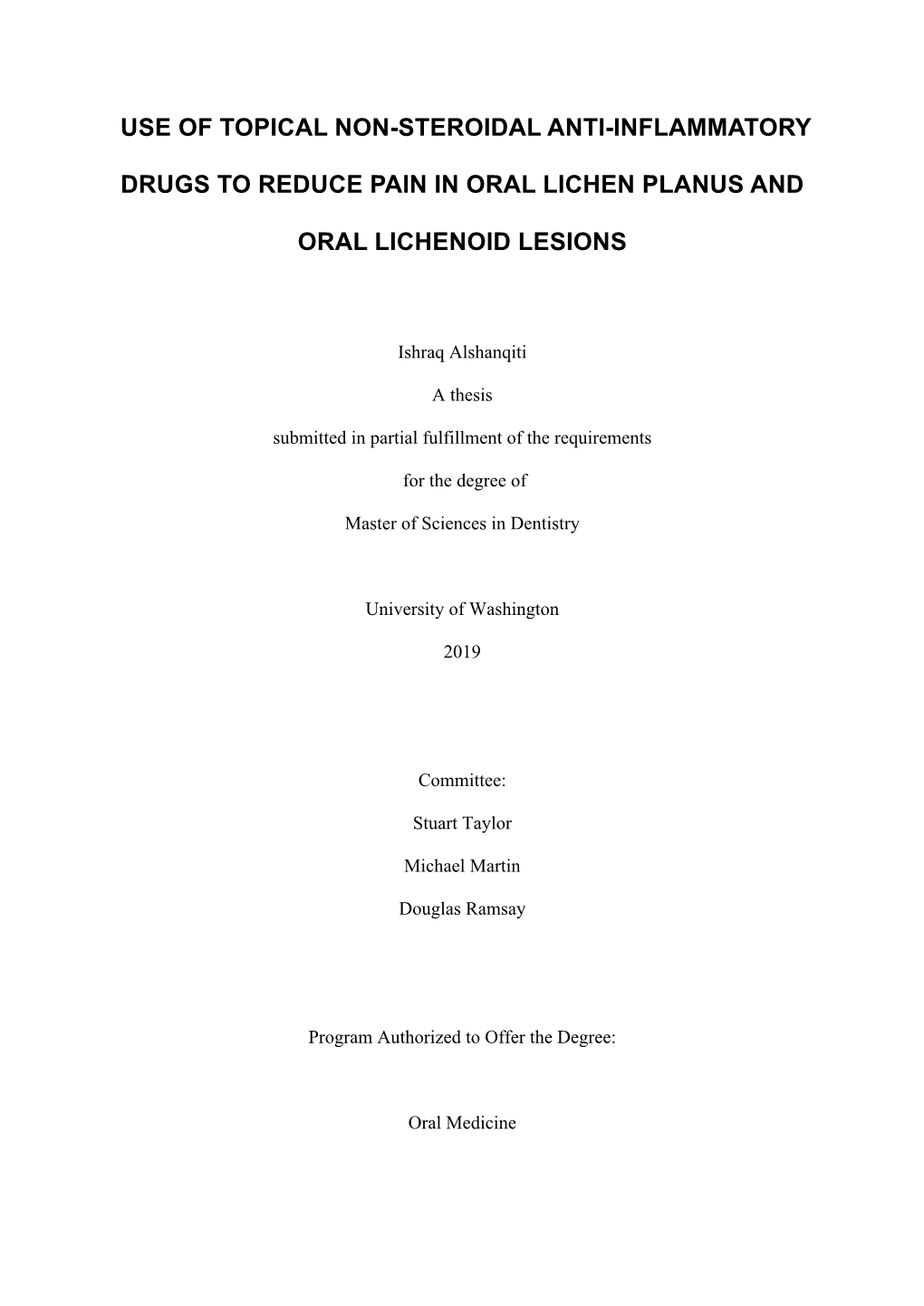 USE OF TOPICAL NON-STEROIDAL ANTI-INFLAMMATORY DRUGS TO REDUCE PAIN IN ORAL LICHEN PLANUS AND ORAL LICHENOID LESIONS

Ishraq Alshanqiti

A thesis

submitted in partial fulfillment of the requirements

for the degree of

Master of Sciences in Dentistry

University of Washington

2019

Committee:

Stuart Taylor

Michael Martin

Douglas Ramsay

Program Authorized to Offer the Degree:

Oral Medicine